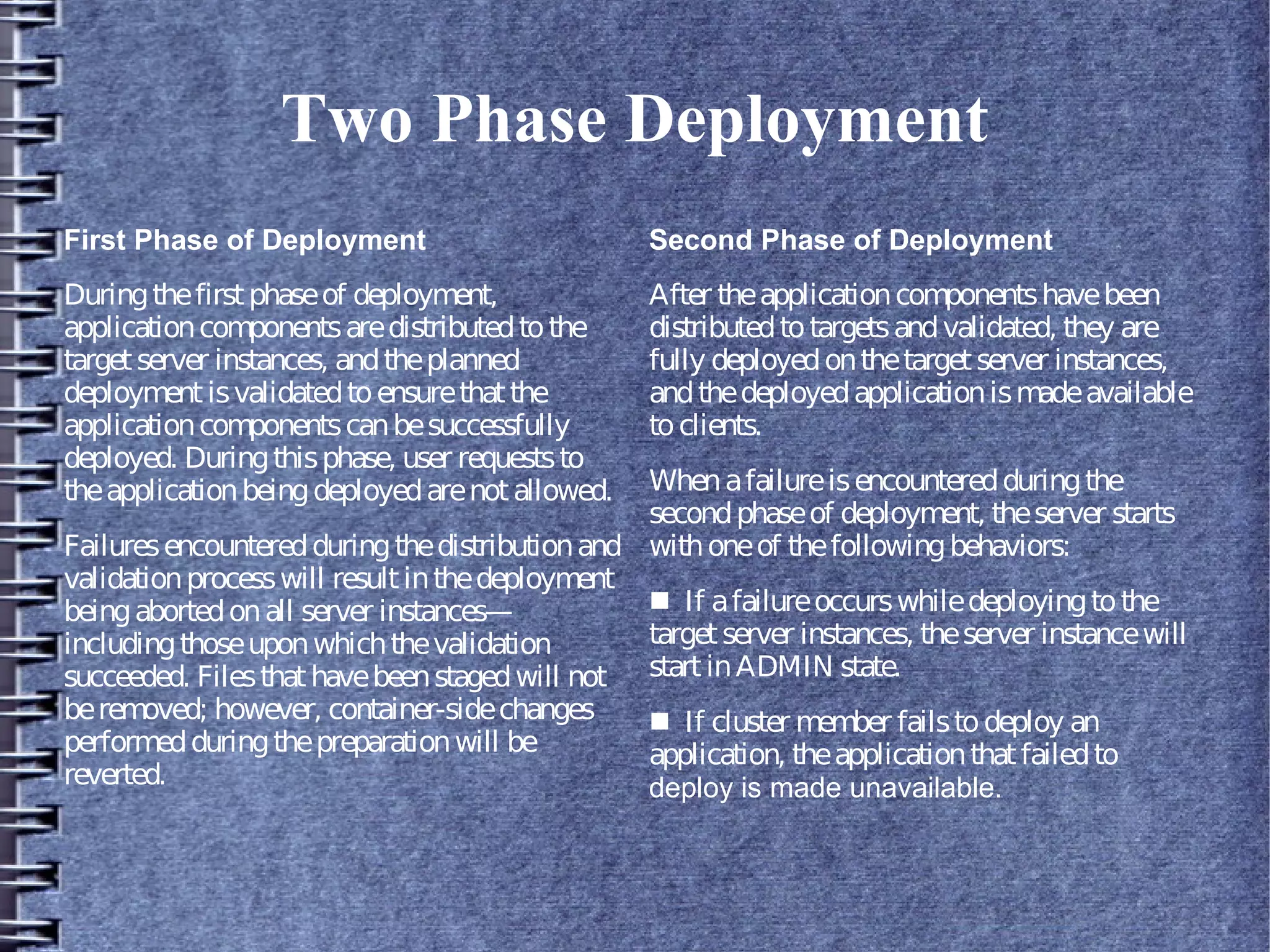 Two Phase Deployment

First Phase of Deployment

During the first phase of deployment, application components are distributed to the target server instances, and the planned deployment is validated to ensure that the application components can be successfully deployed. During this phase, user requests to the application being deployed are not allowed.

Failures encountered during the distribution and validation process will result in the deployment being aborted on all server instances—including those upon which the validation succeeded. Files that have been staged will not be removed; however, container-side changes performed during the preparation will be reverted.

Second Phase of Deployment

After the application components have been distributed to targets and validated, they are fully deployed on the target server instances, and the deployed application is made available to clients.

When a failure is encountered during the second phase of deployment, the server starts with one of the following behaviors:

■ If a failure occurs while deploying to the target server instances, the server instance will start in ADMIN state.

■ If cluster member fails to deploy an application, the application that failed to deploy is made unavailable.